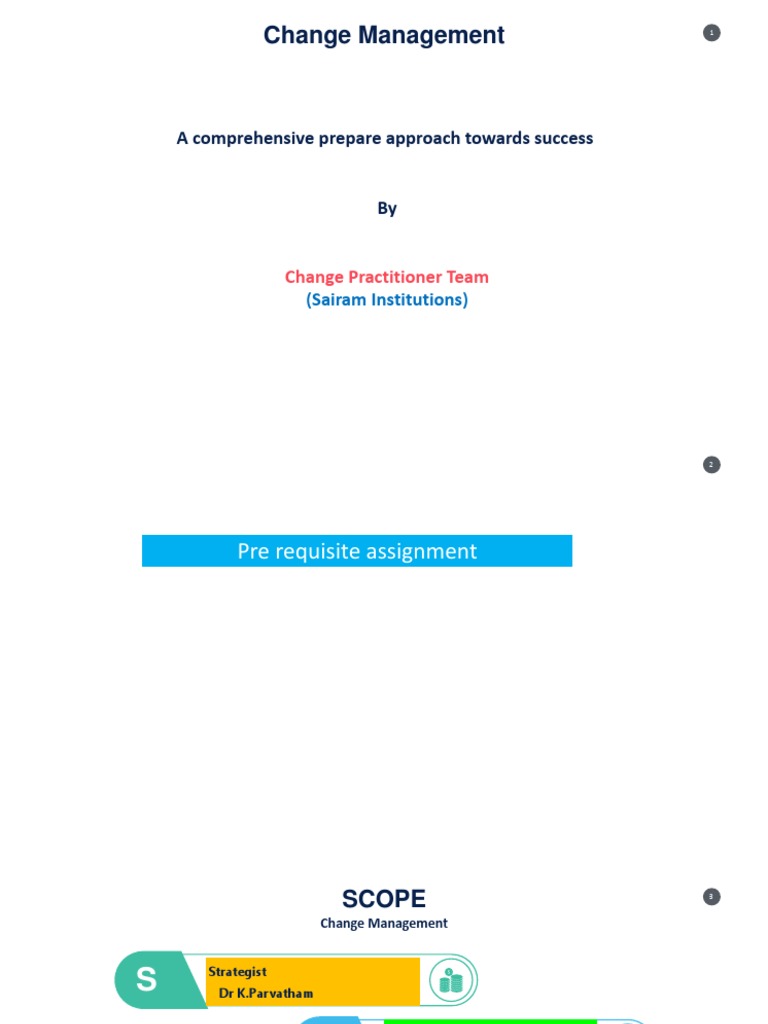 Change Management

1

A comprehensive prepare approach towards success

By

Change Practitioner Team
(Sairam Institutions)

2

Pre requisite assignment

SCOPE
Change Management

3

S

Strategist
Dr K.Parvatham